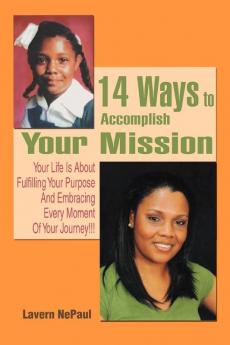 14 Ways to Accomplish
Your Mission

Your Life Is About Fulfilling Your Purpose And Embracing Every Moment Of Your Journey!!!

Lavern NePaul